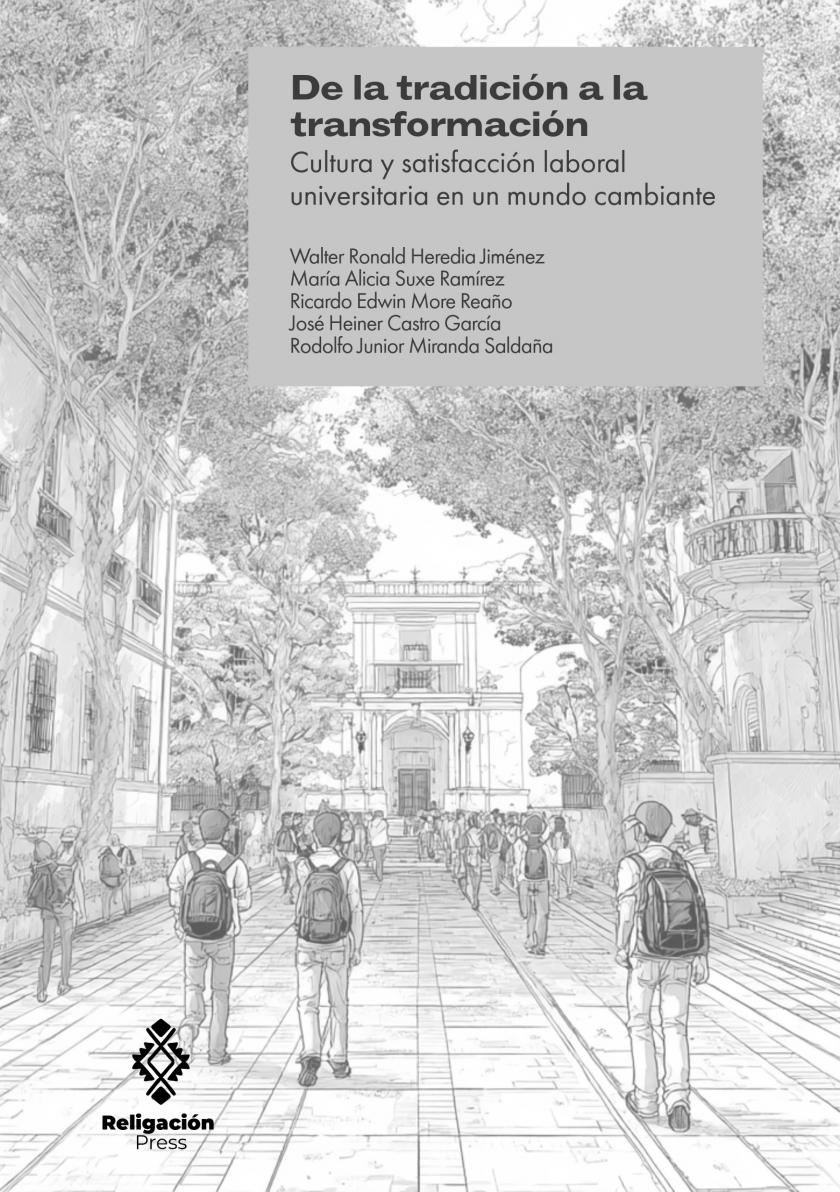 De la tradición a la transformación
Cultura y satisfacción laboral universitaria en un mundo cambiante

Walter Ronald Heredia Jiménez
María Alicia Suxe Ramírez
Ricardo Edwin More Reaño
José Heiner Castro García
Rodolfo Junior Miranda Saldaña

Religación
Press